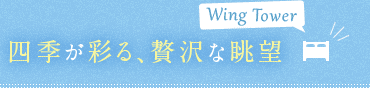 Wing Tower

四季が彩る、贅沢な眺望